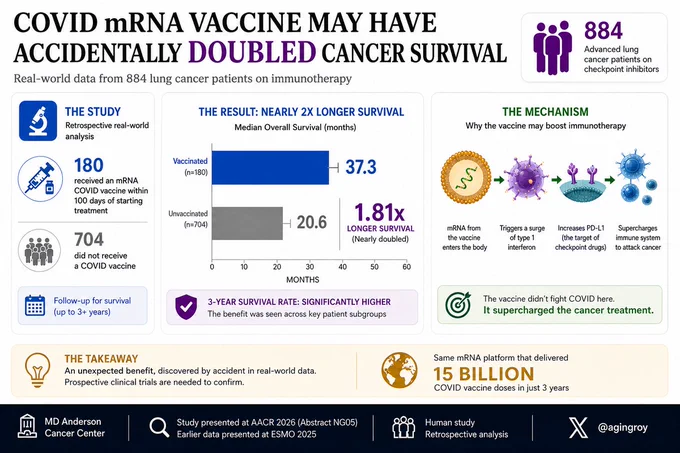 COVID mRNA VACCINE MAY HAVE ACCIDENTALLY DOUBLED CANCER SURVIVAL

Real-world data from 884 lung cancer patients on immunotherapy

884
Advanced lung cancer patients on checkpoint inhibitors

THE STUDY
Retrospective real-world analysis

180
received an mRNA COVID vaccine within 100 days of starting treatment

704
did not receive a COVID vaccine

Follow-up for survival (up to 3+ years)

THE RESULT: NEARLY 2X LONGER SURVIVAL
Median Overall Survival (months)

Vaccinated (n=180)
37.3

Unvaccinated (n=704)
20.6

1.81x
LONGER SURVIVAL
(Nearly doubled)

0 10 20 30 40 50 60
MONTHS

3-YEAR SURVIVAL RATE: SIGNIFICANTLY HIGHER
The benefit was seen across key patient subgroups

THE MECHANISM
Why the vaccine may boost immunotherapy

mRNA from the vaccine enters the body
Triggers a surge of type 1 interferon
Increases PD-L1 (the target of checkpoint drugs)
Supercharges immune system to attack cancer

The vaccine didn't fight COVID here.
It supercharged the cancer treatment.

THE TAKEAWAY
An unexpected benefit, discovered by accident in real-world data.
Prospective clinical trials are needed to confirm.

Same mRNA platform that delivered
15 BILLION
COVID vaccine doses in just 3 years

MD Anderson Cancer Center

Study presented at AACR 2026 (Abstract NG05)
Earlier data presented at ESMO 2025

Human study
Retrospective analysis

@agingroy